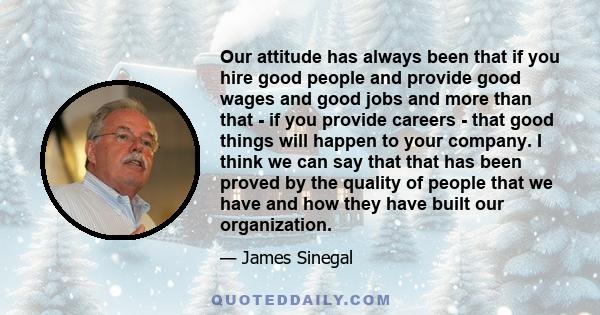 Our attitude has always been that if you hire good people and provide good wages and good jobs and more than that - if you provide careers - that good things will happen to your company. I think we can say that that has been proved by the quality of people that we have and how they have built our organization.

— James Sinegal

QUOTEDDAILY.COM